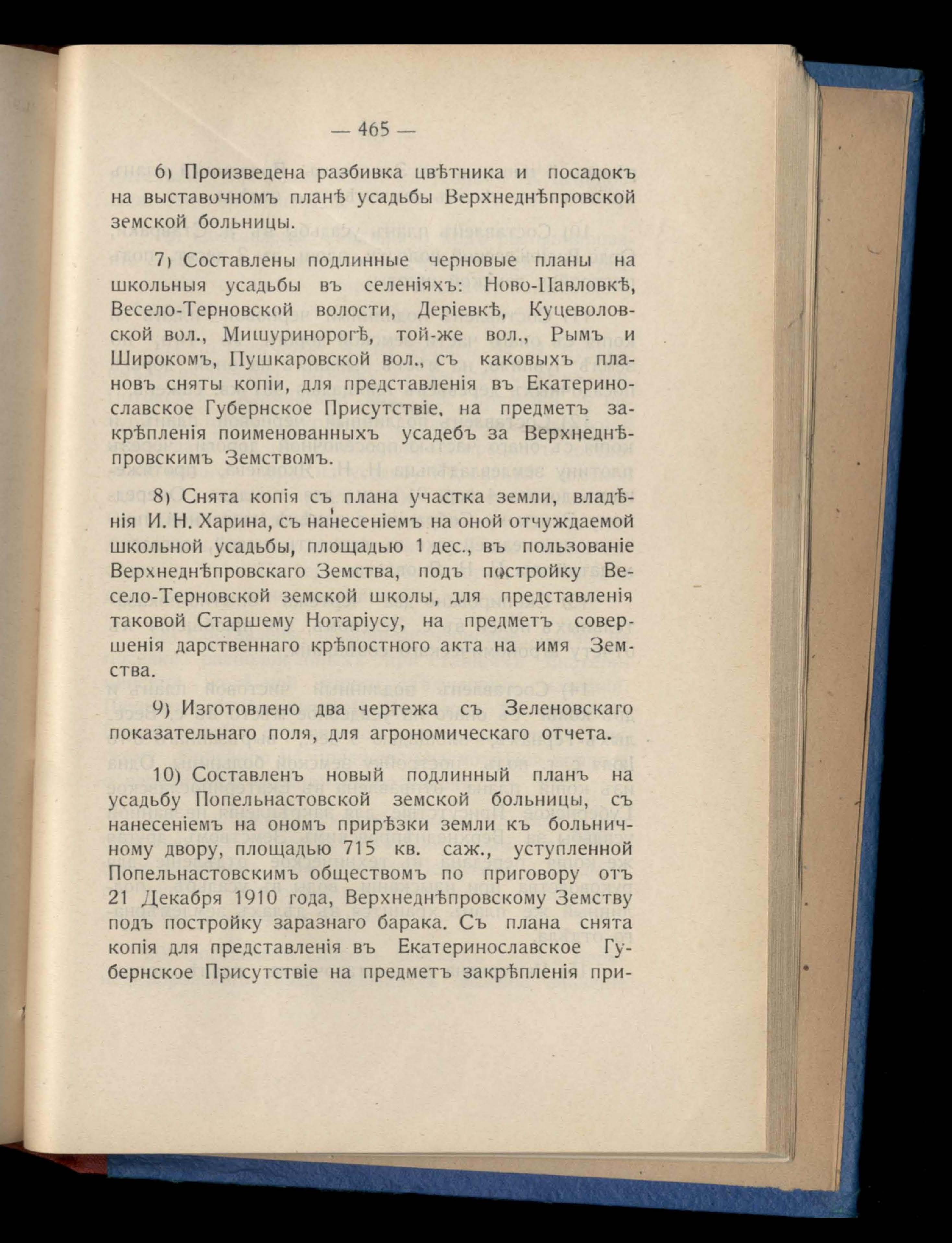 — 465 —

6) Произведена разбивка цвѣтника и посадокъ на выставочномъ планѣ усадьбы Верхнеднѣпровской земской больницы.

7) Составлены подлинные черновые планы на школьныя усадьбы въ селеніяхъ: Ново-Павловкѣ, Весело-Терновской волости, Деріевкѣ, Куцеволовской вол., Мишуринорогѣ, той-же вол., Рымъ и Широкомъ, Пушкаровской вол., съ каковыхъ плановъ сняты копіи, для представленія въ Екатеринославское Губернское Присутствіе, на предметъ закрѣпленія поименованныхъ усадебъ за Верхнеднѣпровскимъ Земствомъ.

8) Снята копія съ плана участка земли, владѣнія И. Н. Харина, съ нанесеніемъ на оной отчуждаемой школьной усадьбы, площадью 1 дес., въ пользованіе Верхнеднѣпровскаго Земства, подъ постройку Весело-Терновской земской школы, для представленія таковой Старшему Нотаріусу, на предметъ совершенія дарственнаго крѣпостного акта на имя Земства.

9) Изготовлено два чертежа съ Зеленовскаго показательнаго поля, для агрономическаго отчета.

10) Составленъ новый подлинный планъ на усадьбу Попельнастовской земской больницы, съ нанесеніемъ на ономъ прирѣзки земли къ больничному двору, площадью 715 кв. саж., уступленной Попельнастовскимъ обществомъ по приговору отъ 21 Декабря 1910 года, Верхнеднѣпровскому Земству подъ постройку заразнаго барака. Съ плана снята копія для представленія въ Екатеринославское Губернское Присутствіе на предметъ закрѣпленія при-